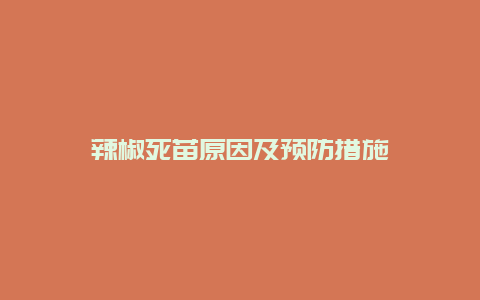 辣椒死苗原因及预防措施